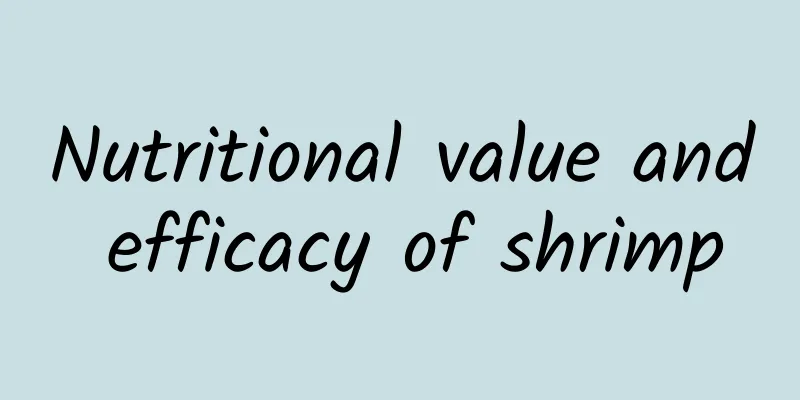 Nutritional value and efficacy of shrimp